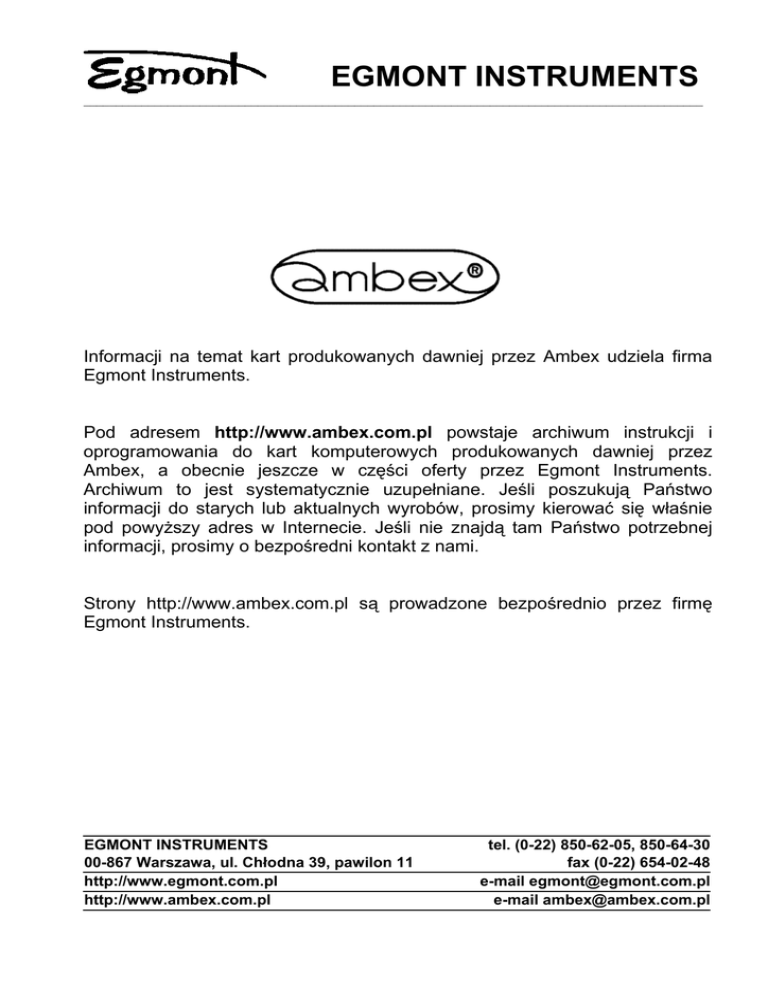 Egmont EGMONT INSTRUMENTS

ambex®

Informacji na temat kart produkowanych dawniej przez Ambex udziela firma Egmont Instruments.

Pod adresem http://www.ambex.com.pl powstaje archiwum instrukcji i oprogramowania do kart komputerowych produkowanych dawniej przez Ambex, a obecnie jeszcze w części oferty przez Egmont Instruments. Archiwum to jest systematycznie uzupełniane. Jeśli poszukują Państwo informacji do starych lub aktualnych wyrobów, prosimy kierować się właśnie pod powyższy adres w Internecie. Jeśli nie znajdą tam Państwo potrzebnej informacji, prosimy o bezpośredni kontakt z nami.

Strony http://www.ambex.com.pl są prowadzone bezpośrednio przez firmę Egmont Instruments.

EGMONT INSTRUMENTS
00-867 Warszawa, ul. Chłodna 39, pawilon 11
http://www.egmont.com.pl
http://www.ambex.com.pl

tel. (0-22) 850-62-05, 850-64-30
fax (0-22) 654-02-48
e-mail egmont@egmont.com.pl
e-mail ambex@ambex.com.pl